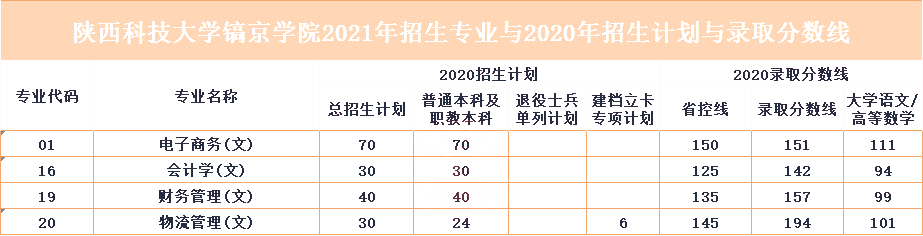 陕西科技大学镐京学院2021年招生专业与2020年招生计划与录取分数线

| 专业代码 | 专业名称 | 2020招生计划 |  |  |  | 2020录取分数线 |  |  |
|---|---|---|---|---|---|---|---|---|
|  |  | 总招生计划 | 普通本科及职教本科 | 退役士兵单列计划 | 建档立卡专项计划 | 省控线 | 录取分数线 | 大学语文/高等数学 |
| 01 | 电子商务(文) | 70 | 70 |  |  | 150 | 151 | 111 |
| 16 | 会计学(文) | 30 | 30 |  |  | 125 | 142 | 94 |
| 19 | 财务管理(文) | 40 | 40 |  |  | 135 | 157 | 99 |
| 20 | 物流管理(文) | 30 | 24 |  | 6 | 145 | 194 | 101 |